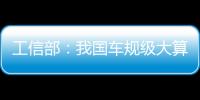 工信部：我国车规级大算